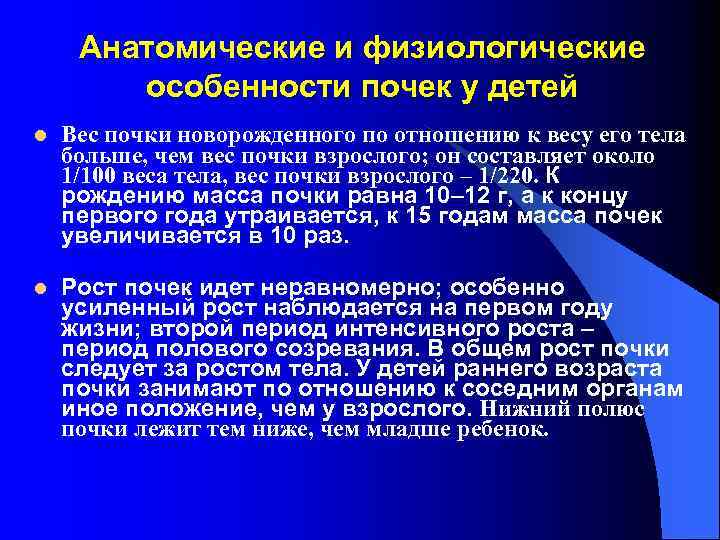 Анатомические и физиологические особенности почек у детей

Вес почки новорожденного по отношению к весу его тела больше, чем вес почки взрослого; он составляет около 1/100 веса тела, вес почки взрослого – 1/220. К рождению масса почки равна 10–12 г, а к концу первого года утраивается, к 15 годам масса почек увеличивается в 10 раз.

Рост почек идет неравномерно; особенно усиленный рост наблюдается на первом году жизни; второй период интенсивного роста – период полового созревания. В общем рост почки следует за ростом тела. У детей раннего возраста почки занимают по отношению к соседним органам иное положение, чем у взрослого. Нижний полюс почки лежит тем ниже, чем младше ребенок.